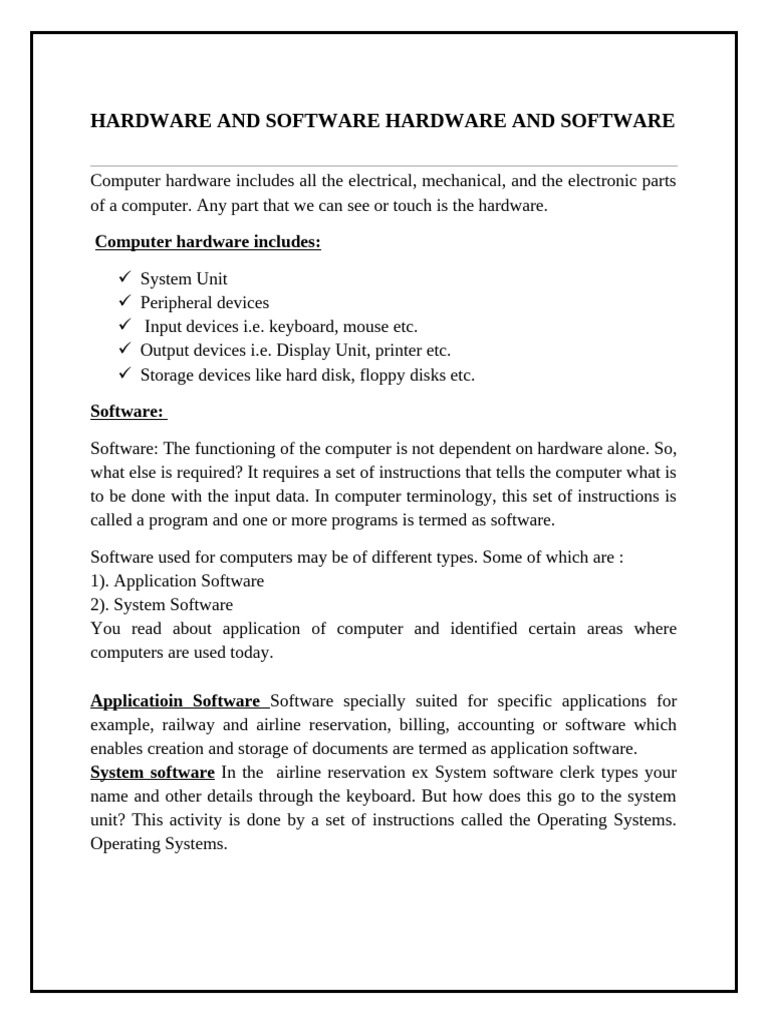 HARDWARE AND SOFTWARE HARDWARE AND SOFTWARE

Computer hardware includes all the electrical, mechanical, and the electronic parts of a computer. Any part that we can see or touch is the hardware.

Computer hardware includes:

✓ System Unit
✓ Peripheral devices
✓ Input devices i.e. keyboard, mouse etc.
✓ Output devices i.e. Display Unit, printer etc.
✓ Storage devices like hard disk, floppy disks etc.

Software:

Software: The functioning of the computer is not dependent on hardware alone. So, what else is required? It requires a set of instructions that tells the computer what is to be done with the input data. In computer terminology, this set of instructions is called a program and one or more programs is termed as software.

Software used for computers may be of different types. Some of which are :
1). Application Software
2). System Software
You read about application of computer and identified certain areas where computers are used today.

Applicatioin Software Software specially suited for specific applications for example, railway and airline reservation, billing, accounting or software which enables creation and storage of documents are termed as application software.
System software In the airline reservation ex System software clerk types your name and other details through the keyboard. But how does this go to the system unit? This activity is done by a set of instructions called the Operating Systems. Operating Systems.